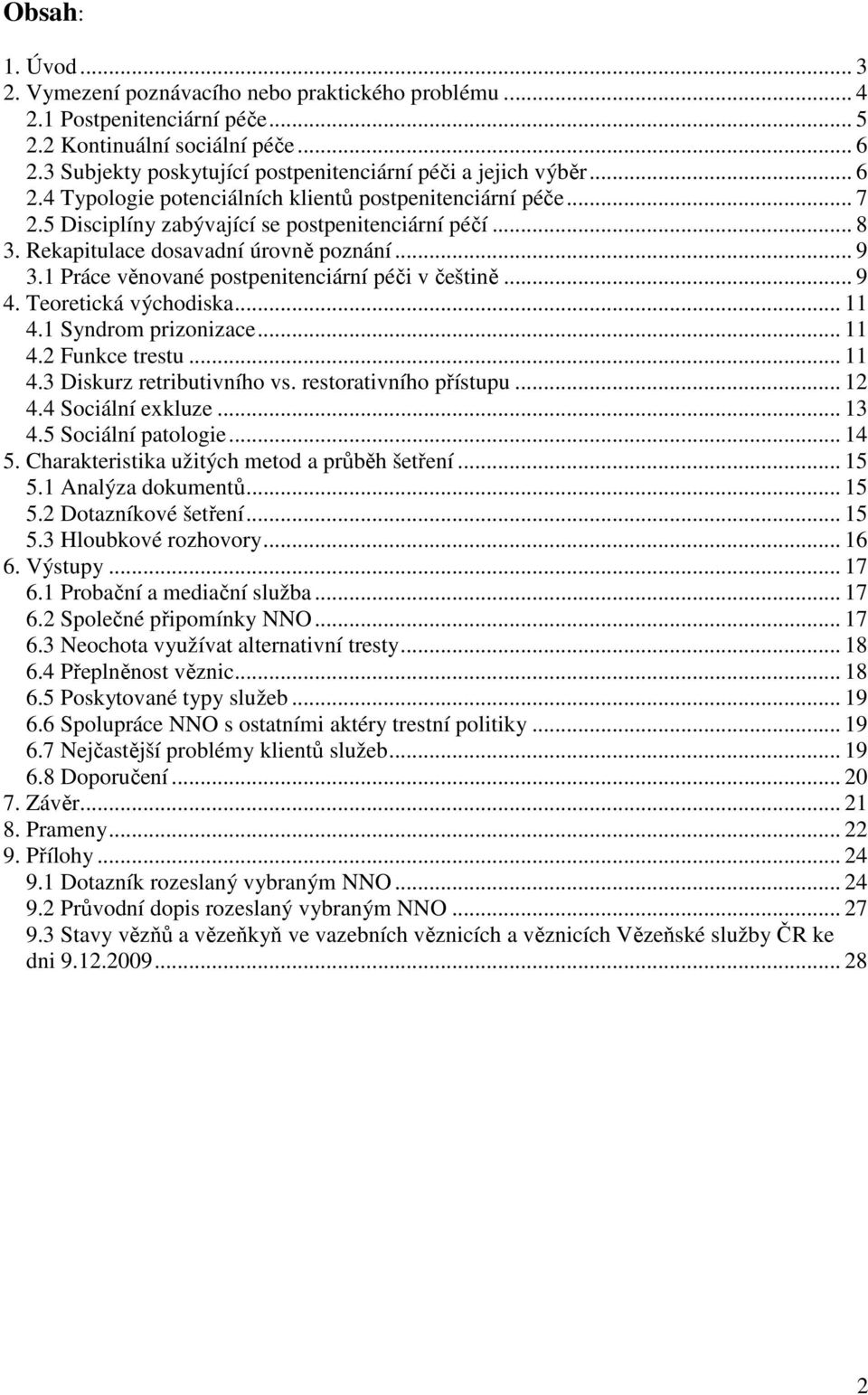 Obsah:

1. Úvod ... 3
2. Vymezení poznávacího nebo praktického problému ... 4
2.1 Postpenitenciární péče ... 5
2.2 Kontinuální sociální péče ... 6
2.3 Subjekty poskytující postpenitenciární péči a jejich výběr ... 6
2.4 Typologie potenciálních klientů postpenitenciární péče ... 7
2.5 Disciplíny zabývající se postpenitenciární péčí ... 8
3. Rekapitulace dosavadní úrovně poznání ... 9
3.1 Práce věnované postpenitenciární péči v češtině ... 9
4. Teoretická východiska ... 11
4.1 Syndrom prizonizace ... 11
4.2 Funkce trestu ... 11
4.3 Diskurz retributivního vs. restorativního přístupu ... 12
4.4 Sociální exkluze ... 13
4.5 Sociální patologie ... 14
5. Charakteristika užitých metod a průběh šetření ... 15
5.1 Analýza dokumentů ... 15
5.2 Dotazníkové šetření ... 15
5.3 Hloubkové rozhovory ... 16
6. Výstupy ... 17
6.1 Probační a mediační služba ... 17
6.2 Společné připomínky NNO ... 17
6.3 Neochota využívat alternativní tresty ... 18
6.4 Přeplněnost věznic ... 18
6.5 Poskytované typy služeb ... 19
6.6 Spolupráce NNO s ostatními aktéry trestní politiky ... 19
6.7 Nejčastější problémy klientů služeb ... 19
6.8 Doporučení ... 20
7. Závěr ... 21
8. Prameny ... 22
9. Přílohy ... 24
9.1 Dotazník rozeslaný vybraným NNO ... 24
9.2 Průvodní dopis rozeslaný vybraným NNO ... 27
9.3 Stavy vězňů a vězeňkyň ve vazebních věznicích a věznicích Vězeňské služby ČR ke dni 9.12.2009 ... 28

2